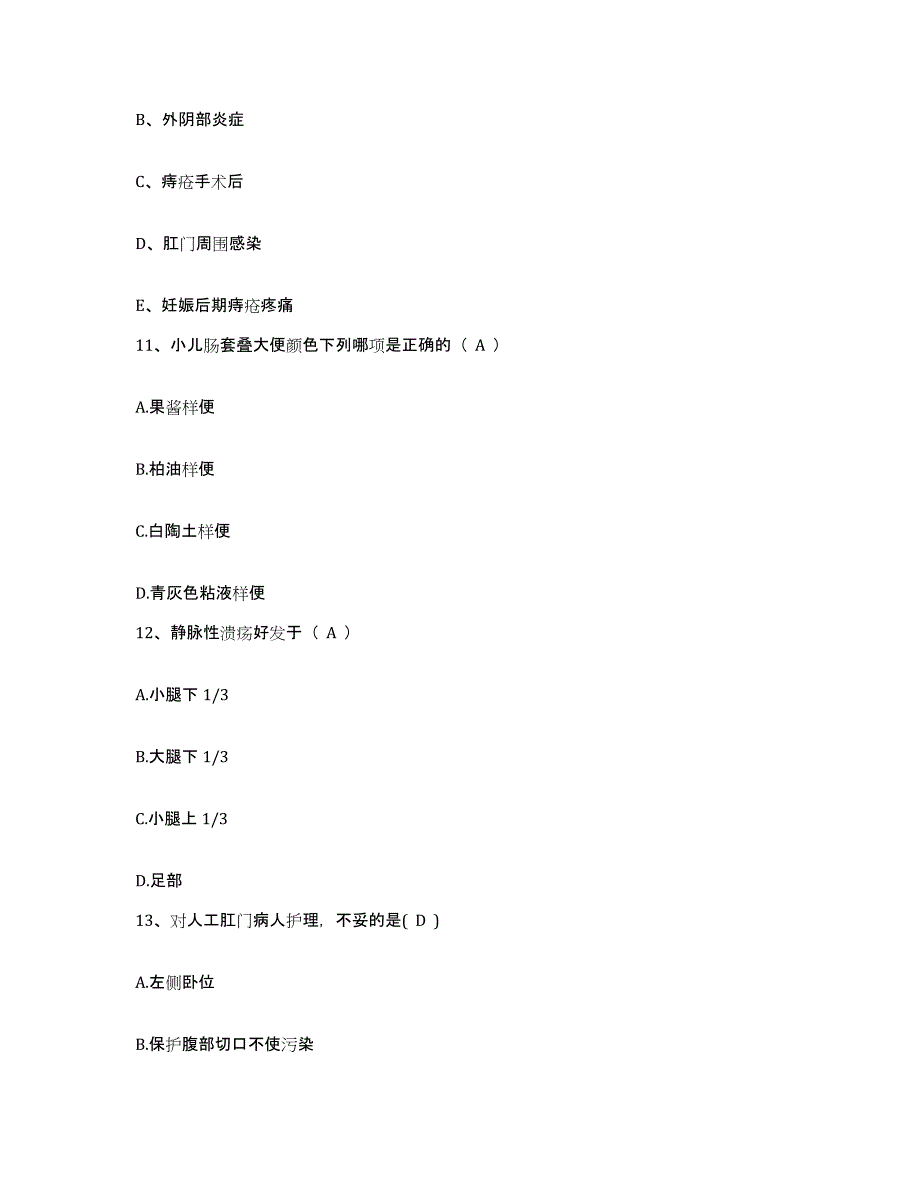 B、外阴部炎症

C、痔疮手术后

D、肛门周围感染

E、妊娠后期痔疮疼痛

11、小儿肠套叠大便颜色下列哪项是正确的（ A ）

A.果酱样便

B.柏油样便

C.白陶土样便

D.青灰色粘液样便

12、静脉性溃疡好发于（ A ）

A.小腿下 1/3

B.大腿下 1/3

C.小腿上 1/3

D.足部

13、对人工肛门病人护理，不妥的是( D )

A.左侧卧位

B.保护腹部切口不使污染